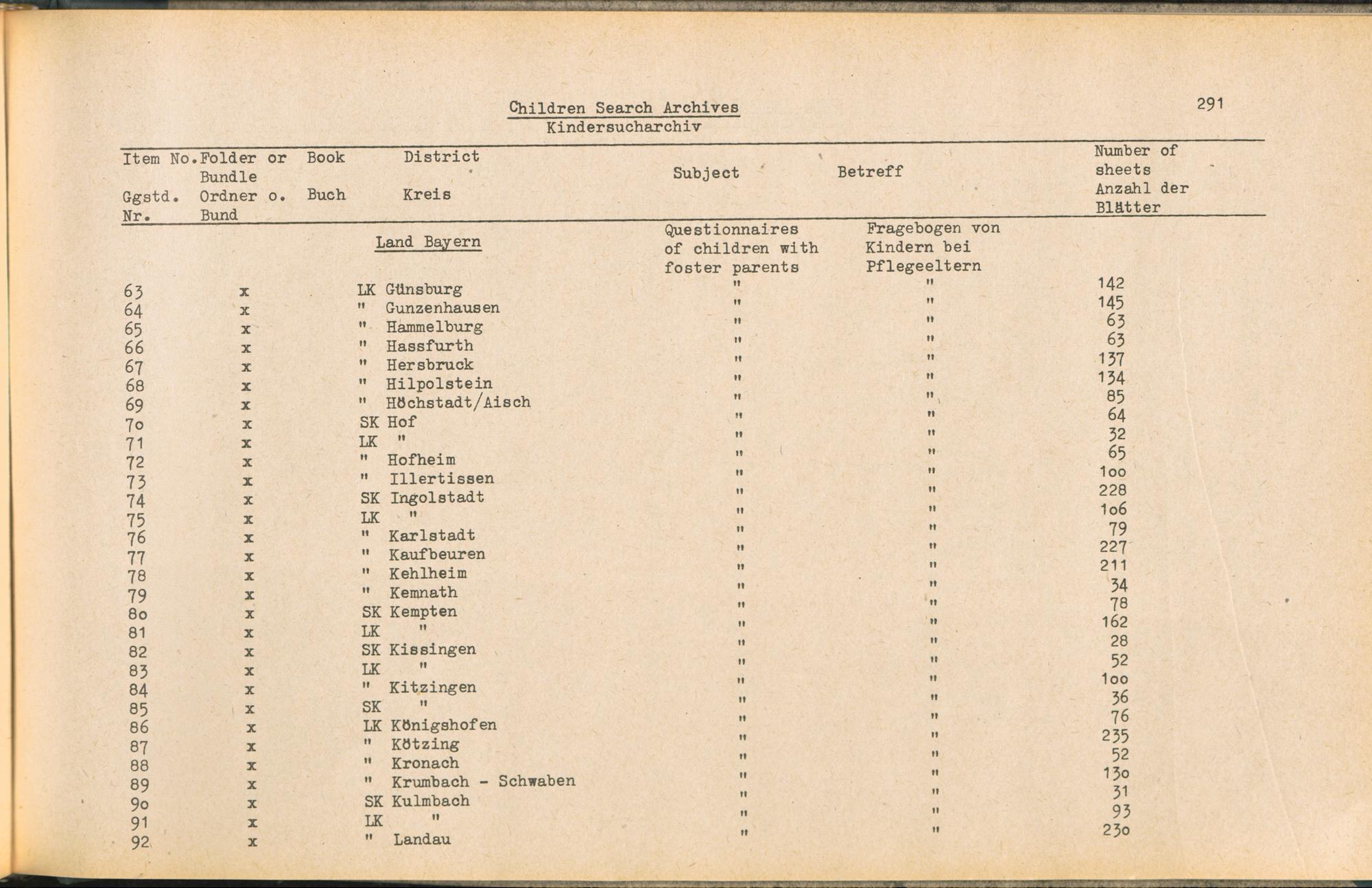 Children Search Archives
Kindersucharchiv

291

| Item No. Ggstd. Nr. | Folder or Bundle Ordner o. Bund | Book Buch | District Kreis | Subject | Betreff | Number of sheets Anzahl der Blätter |
|---|---|---|---|---|---|---|
| | | | Land Bayern | Questionnaires of children with foster parents | Fragebogen von Kindern bei Pflegeeltern | |
| 63 | x | | LK Günsburg | " | " | 142 |
| 64 | x | | " Gunzenhausen | " | " | 145 |
| 65 | x | | " Hammelburg | " | " | 63 |
| 66 | x | | " Hassfurth | " | " | 63 |
| 67 | x | | " Hersbruck | " | " | 137 |
| 68 | x | | " Hilpolstein | " | " | 134 |
| 69 | x | | " Höchstadt/Aisch | " | " | 85 |
| 7o | x | | SK Hof | " | " | 64 |
| 71 | x | | LK " | " | " | 32 |
| 72 | x | | " Hofheim | " | " | 65 |
| 73 | x | | " Illertissen | " | " | 1oo |
| 74 | x | | SK Ingolstadt | " | " | 228 |
| 75 | x | | LK " | " | " | 1o6 |
| 76 | x | | " Karlstadt | " | " | 79 |
| 77 | x | | " Kaufbeuren | " | " | 227 |
| 78 | x | | " Kehlheim | " | " | 211 |
| 79 | x | | " Kemnath | " | " | 34 |
| 8o | x | | SK Kempten | " | " | 78 |
| 81 | x | | LK " | " | " | 162 |
| 82 | x | | SK Kissingen | " | " | 28 |
| 83 | x | | LK " | " | " | 52 |
| 84 | x | | " Kitzingen | " | " | 1oo |
| 85 | x | | SK " | " | " | 36 |
| 86 | x | | LK Königshofen | " | " | 76 |
| 87 | x | | " Kötzing | " | " | 235 |
| 88 | x | | " Kronach | " | " | 52 |
| 89 | x | | " Krumbach - Schwaben | " | " | 13o |
| 9o | x | | SK Kulmbach | " | " | 31 |
| 91 | x | | LK " | " | " | 93 |
| 92 | x | | " Landau | " | " | 23o |